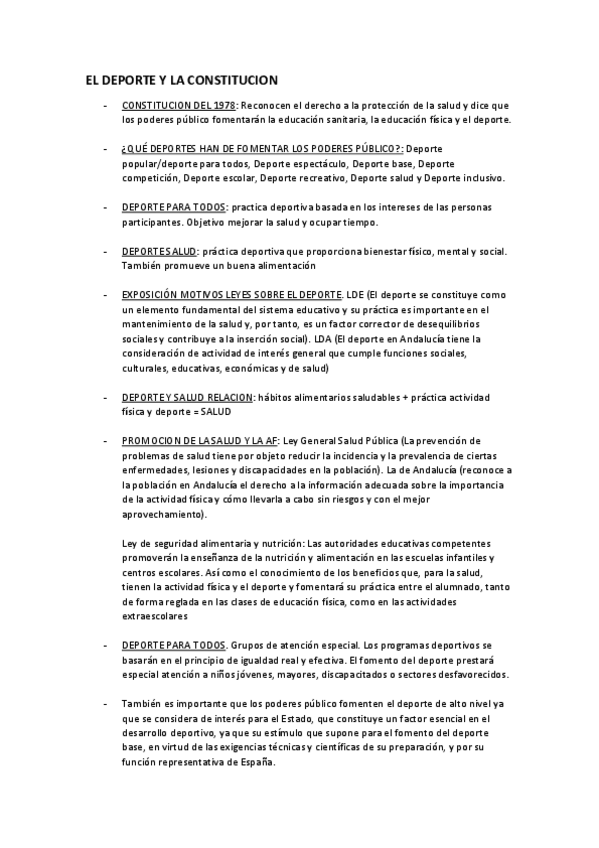 EL DEPORTE Y LA CONSTITUCION

- CONSTITUCION DEL 1978: Reconocen el derecho a la protección de la salud y dice que los poderes público fomentarán la educación sanitaria, la educación física y el deporte.

- ¿QUÉ DEPORTES HAN DE FOMENTAR LOS PODERES PÚBLICO?: Deporte popular/deporte para todos, Deporte espectáculo, Deporte base, Deporte competición, Deporte escolar, Deporte recreativo, Deporte salud y Deporte inclusivo.

- DEPORTE PARA TODOS: practica deportiva basada en los intereses de las personas participantes. Objetivo mejorar la salud y ocupar tiempo.

- DEPORTE SALUD: práctica deportiva que proporciona bienestar físico, mental y social. También promueve un buena alimentación

- EXPOSICIÓN MOTIVOS LEYES SOBRE EL DEPORTE. LDE (El deporte se constituye como un elemento fundamental del sistema educativo y su práctica es importante en el mantenimiento de la salud y, por tanto, es un factor corrector de desequilibrios sociales y contribuye a la inserción social). LDA (El deporte en Andalucía tiene la consideración de actividad de interés general que cumple funciones sociales, culturales, educativas, económicas y de salud)

- DEPORTE Y SALUD RELACION: hábitos alimentarios saludables + práctica actividad física y deporte = SALUD

- PROMOCION DE LA SALUD Y LA AF: Ley General Salud Pública (La prevención de problemas de salud tiene por objeto reducir la incidencia y la prevalencia de ciertas enfermedades, lesiones y discapacidades en la población). La de Andalucía (reconoce a la población en Andalucía el derecho a la información adecuada sobre la importancia de la actividad física y cómo llevarla a cabo sin riesgos y con el mejor aprovechamiento).

Ley de seguridad alimentaria y nutrición: Las autoridades educativas competentes promoverán la enseñanza de la nutrición y alimentación en las escuelas infantiles y centros escolares. Así como el conocimiento de los beneficios que, para la salud, tienen la actividad física y el deporte y fomentará su práctica entre el alumnado, tanto de forma reglada en las clases de educación física, como en las actividades extraescolares

- DEPORTE PARA TODOS. Grupos de atención especial. Los programas deportivos se basarán en el principio de igualdad real y efectiva. El fomento del deporte prestará especial atención a niños jóvenes, mayores, discapacitados o sectores desfavorecidos.

- También es importante que los poderes público fomenten el deporte de alto nivel ya que se considera de interés para el Estado, que constituye un factor esencial en el desarrollo deportivo, ya que su estímulo que supone para el fomento del deporte base, en virtud de las exigencias técnicas y científicas de su preparación, y por su función representativa de España.